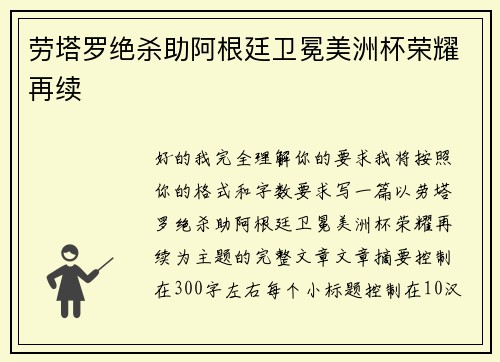 劳塔罗绝杀助阿根廷卫冕美洲杯荣耀再续

好的我完全理解你的要求我将按照你的格式和字数要求写一篇以劳塔罗绝杀助阿根廷卫冕美洲杯荣耀再续为主题的完整文章文章摘要控制在300字左右每个小标题控制在10汉